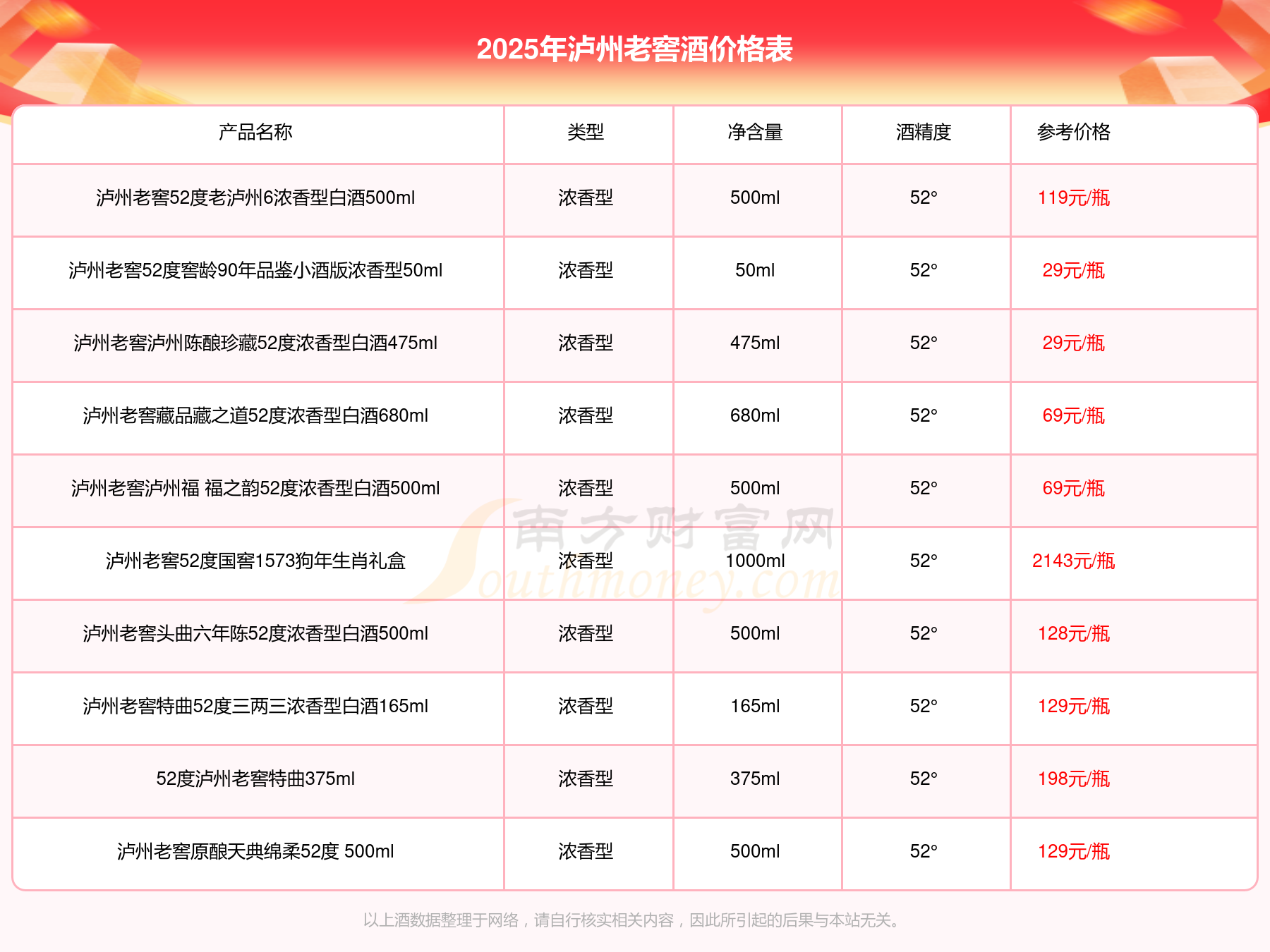 2025年泸州老窖酒价格表

| 产品名称 | 类型 | 净含量 | 酒精度 | 参考价格 |
|---|---|---|---|---|
| 泸州老窖52度老泸州6浓香型白酒500ml | 浓香型 | 500ml | 52° | 119元/瓶 |
| 泸州老窖52度窖龄90年品鉴小酒版浓香型50ml | 浓香型 | 50ml | 52° | 29元/瓶 |
| 泸州老窖泸州陈酿珍藏52度浓香型白酒475ml | 浓香型 | 475ml | 52° | 29元/瓶 |
| 泸州老窖藏品藏之道52度浓香型白酒680ml | 浓香型 | 680ml | 52° | 69元/瓶 |
| 泸州老窖泸州福 福之韵52度浓香型白酒500ml | 浓香型 | 500ml | 52° | 69元/瓶 |
| 泸州老窖52度国窖1573狗年生肖礼盒 | 浓香型 | 1000ml | 52° | 2143元/瓶 |
| 泸州老窖头曲六年陈52度浓香型白酒500ml | 浓香型 | 500ml | 52° | 128元/瓶 |
| 泸州老窖特曲52度三两三浓香型白酒165ml | 浓香型 | 165ml | 52° | 129元/瓶 |
| 52度泸州老窖特曲375ml | 浓香型 | 375ml | 52° | 198元/瓶 |
| 泸州老窖原酿天典绵柔52度 500ml | 浓香型 | 500ml | 52° | 129元/瓶 |

南方财富网 Southmoney.com

以上酒数据整理于网络，请自行核实相关内容，因此所引起的后果与本站无关。